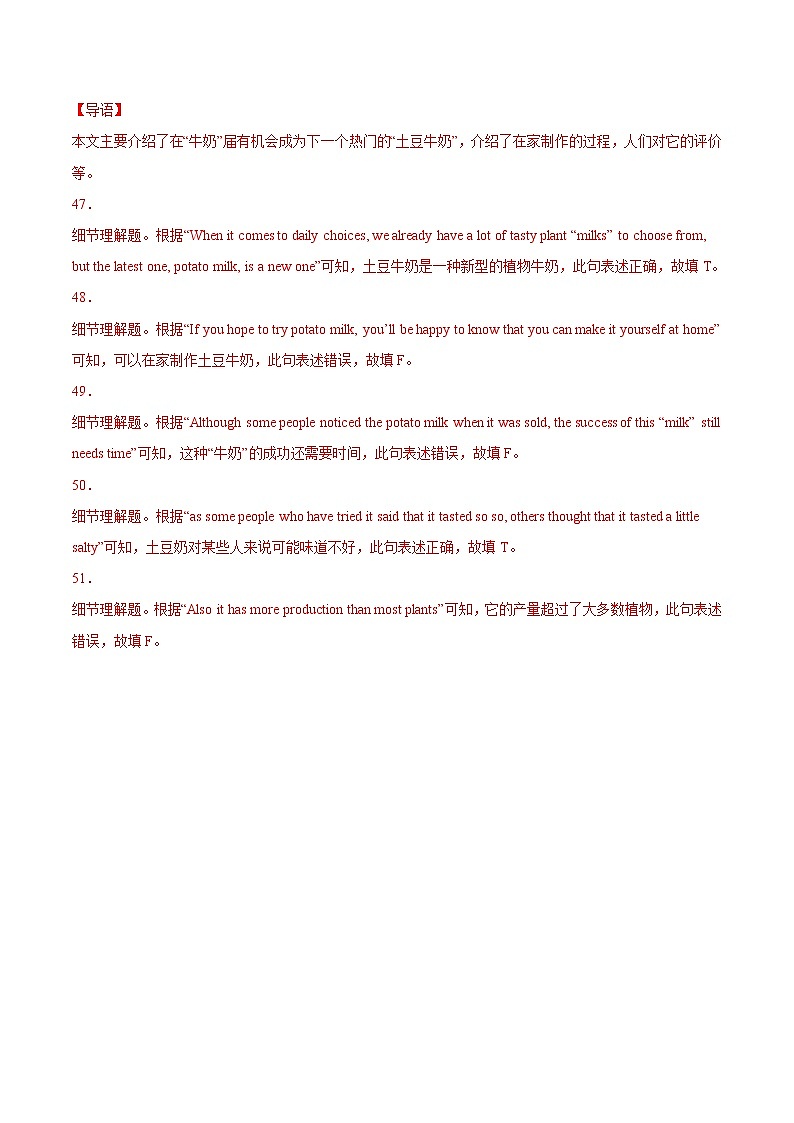 【导语】
本文主要介绍了在“牛奶”届有机会成为下一个热门的“土豆牛奶”，介绍了在家制作的过程，人们对它的评价等。

47．
细节理解题。根据“When it comes to daily choices, we already have a lot of tasty plant “milks” to choose from, but the latest one, potato milk, is a new one”可知，土豆牛奶是一种新型的植物牛奶，此句表述正确，故填 T。

48．
细节理解题。根据“If you hope to try potato milk, you’ll be happy to know that you can make it yourself at home”可知，可以在家制作土豆牛奶，此句表述错误，故填 F。

49．
细节理解题。根据“Although some people noticed the potato milk when it was sold, the success of this “milk” still needs time”可知，这种“牛奶”的成功还需要时间，此句表述错误，故填 F。

50．
细节理解题。根据“as some people who have tried it said that it tasted so so, others thought that it tasted a little salty”可知，土豆奶对某些人来说可能味道不好，此句表述正确，故填 T。

51．
细节理解题。根据“Also it has more production than most plants”可知，它的产量超过了大多数植物，此句表述错误，故填 F。